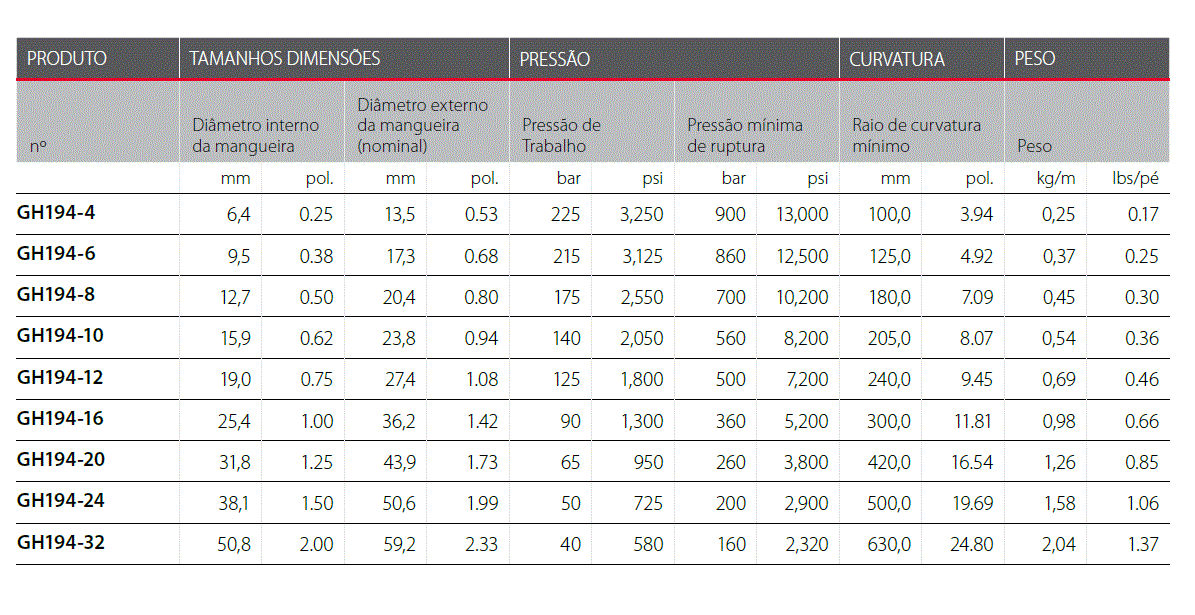 | PRODUTO | TAMANHOS DIMENSÕES | | | | PRESSÃO | | | | CURVATURA | | PESO | |
|---|---|---|---|---|---|---|---|---|---|---|---|---|
| nº | Diâmetro interno da mangueira | | Diâmetro externo da mangueira (nominal) | | Pressão de Trabalho | | Pressão mínima de ruptura | | Raio de curvatura mínimo | | Peso | |
| | mm | pol. | mm | pol. | bar | psi | bar | psi | mm | pol. | kg/m | lbs/pé |
| GH194-4 | 6,4 | 0.25 | 13,5 | 0.53 | 225 | 3,250 | 900 | 13,000 | 100,0 | 3.94 | 0,25 | 0.17 |
| GH194-6 | 9,5 | 0.38 | 17,3 | 0.68 | 215 | 3,125 | 860 | 12,500 | 125,0 | 4.92 | 0,37 | 0.25 |
| GH194-8 | 12,7 | 0.50 | 20,4 | 0.80 | 175 | 2,550 | 700 | 10,200 | 180,0 | 7.09 | 0,45 | 0.30 |
| GH194-10 | 15,9 | 0.62 | 23,8 | 0.94 | 140 | 2,050 | 560 | 8,200 | 205,0 | 8.07 | 0,54 | 0.36 |
| GH194-12 | 19,0 | 0.75 | 27,4 | 1.08 | 125 | 1,800 | 500 | 7,200 | 240,0 | 9.45 | 0,69 | 0.46 |
| GH194-16 | 25,4 | 1.00 | 36,2 | 1.42 | 90 | 1,300 | 360 | 5,200 | 300,0 | 11.81 | 0,98 | 0.66 |
| GH194-20 | 31,8 | 1.25 | 43,9 | 1.73 | 65 | 950 | 260 | 3,800 | 420,0 | 16.54 | 1,26 | 0.85 |
| GH194-24 | 38,1 | 1.50 | 50,6 | 1.99 | 50 | 725 | 200 | 2,900 | 500,0 | 19.69 | 1,58 | 1.06 |
| GH194-32 | 50,8 | 2.00 | 59,2 | 2.33 | 40 | 580 | 160 | 2,320 | 630,0 | 24.80 | 2,04 | 1.37 |